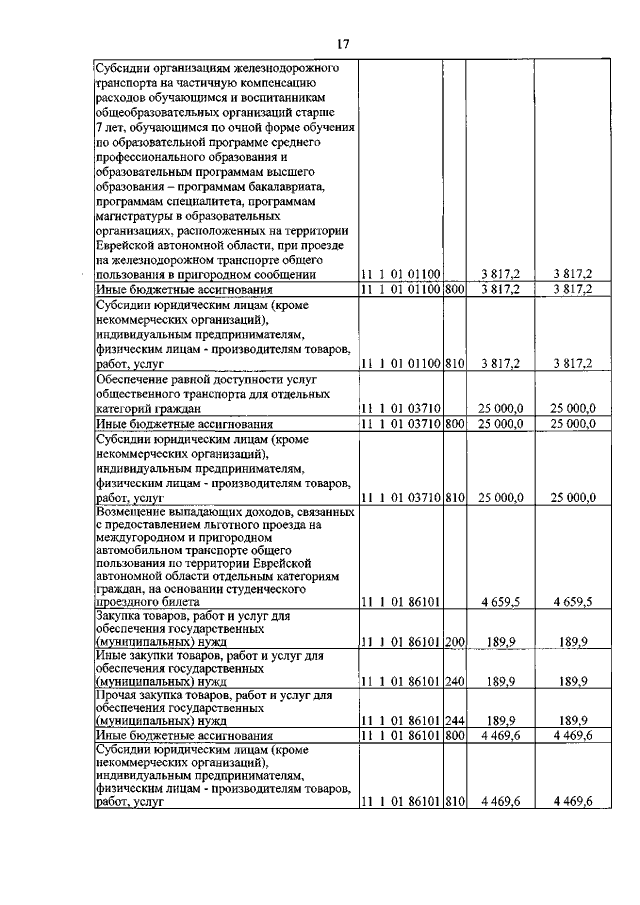 17

| | | | | |
|---|---|---|---|---|
| Субсидии организациям железнодорожного транспорта на частичную компенсацию расходов обучающимся и воспитанникам общеобразовательных организаций старше 7 лет, обучающимся по очной форме обучения по образовательной программе среднего профессионального образования и образовательным программам высшего образования – программам бакалавриата, программам специалитета, программам магистратуры в образовательных организациях, расположенных на территории Еврейской автономной области, при проезде на железнодорожном транспорте общего пользования в пригородном сообщении | 11 1 01 01100 | | 3 817,2 | 3 817,2 |
| Иные бюджетные ассигнования | 11 1 01 01100 | 800 | 3 817,2 | 3 817,2 |
| Субсидии юридическим лицам (кроме некоммерческих организаций), индивидуальным предпринимателям, физическим лицам - производителям товаров, работ, услуг | 11 1 01 01100 | 810 | 3 817,2 | 3 817,2 |
| Обеспечение равной доступности услуг общественного транспорта для отдельных категорий граждан | 11 1 01 03710 | | 25 000,0 | 25 000,0 |
| Иные бюджетные ассигнования | 11 1 01 03710 | 800 | 25 000,0 | 25 000,0 |
| Субсидии юридическим лицам (кроме некоммерческих организаций), индивидуальным предпринимателям, физическим лицам - производителям товаров, работ, услуг | 11 1 01 03710 | 810 | 25 000,0 | 25 000,0 |
| Возмещение выпадающих доходов, связанных с предоставлением льготного проезда на междугородном и пригородном автомобильном транспорте общего пользования по территории Еврейской автономной области отдельным категориям граждан, на основании студенческого проездного билета | 11 1 01 86101 | | 4 659,5 | 4 659,5 |
| Закупка товаров, работ и услуг для обеспечения государственных (муниципальных) нужд | 11 1 01 86101 | 200 | 189,9 | 189,9 |
| Иные закупки товаров, работ и услуг для обеспечения государственных (муниципальных) нужд | 11 1 01 86101 | 240 | 189,9 | 189,9 |
| Прочая закупка товаров, работ и услуг для обеспечения государственных (муниципальных) нужд | 11 1 01 86101 | 244 | 189,9 | 189,9 |
| Иные бюджетные ассигнования | 11 1 01 86101 | 800 | 4 469,6 | 4 469,6 |
| Субсидии юридическим лицам (кроме некоммерческих организаций), индивидуальным предпринимателям, физическим лицам - производителям товаров, работ, услуг | 11 1 01 86101 | 810 | 4 469,6 | 4 469,6 |